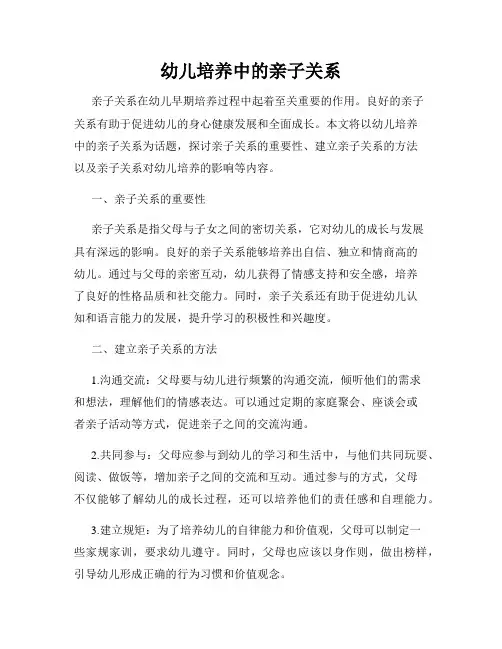 幼儿培养中的亲子关系

亲子关系在幼儿早期培养过程中起着至关重要的作用。良好的亲子关系有助于促进幼儿的身心健康发展和全面成长。本文将以幼儿培养中的亲子关系为话题，探讨亲子关系的重要性、建立亲子关系的方法以及亲子关系对幼儿培养的影响等内容。

一、亲子关系的重要性

亲子关系是指父母与子女之间的密切关系，它对幼儿的成长与发展具有深远的影响。良好的亲子关系能够培养出自信、独立和情商高的幼儿。通过与父母的亲密互动，幼儿获得了情感支持和安全感，培养了良好的性格品质和社交能力。同时，亲子关系还有助于促进幼儿认知和语言能力的发展，提升学习的积极性和兴趣度。

二、建立亲子关系的方法

1.沟通交流：父母要与幼儿进行频繁的沟通交流，倾听他们的需求和想法，理解他们的情感表达。可以通过定期的家庭聚会、座谈会或者亲子活动等方式，促进亲子之间的交流沟通。

2.共同参与：父母应参与到幼儿的学习和生活中，与他们共同玩耍、阅读、做饭等，增加亲子之间的交流和互动。通过参与的方式，父母不仅能够了解幼儿的成长过程，还可以培养他们的责任感和自理能力。

3.建立规矩：为了培养幼儿的自律能力和价值观，父母可以制定一些家规家训，要求幼儿遵守。同时，父母也应该以身作则，做出榜样，引导幼儿形成正确的行为习惯和价值观念。